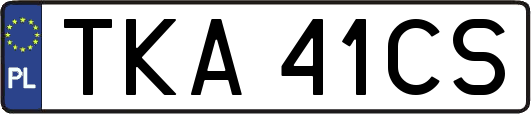 PL
TKA 41CS